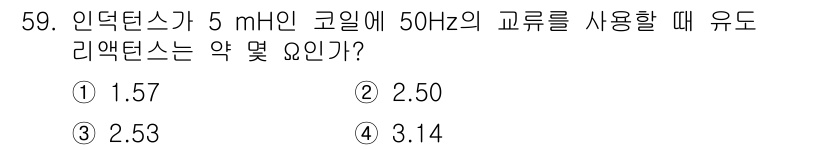 59. 인덕턴스가 5 mH인 코일에 50Hz의 교류를 사용할 때 유도 리액턴스는 약 몇 Ω인가?

① 1.57
② 2.50
③ 2.53
④ 3.14